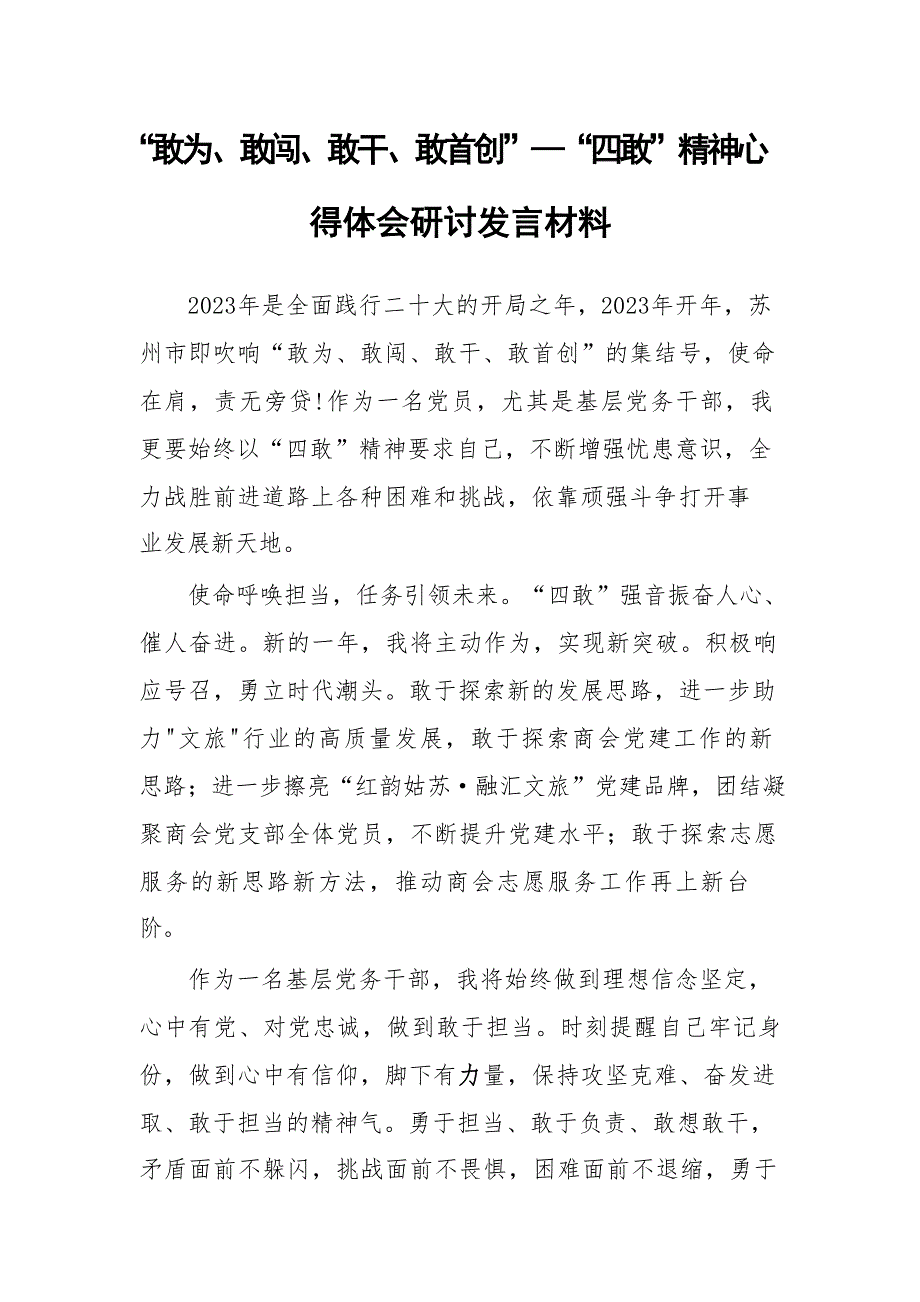 “敢为、敢闯、敢干、敢首创”—“四敢”精神心得体会研讨发言材料

2023年是全面践行二十大的开局之年，2023年开年，苏州市即吹响“敢为、敢闯、敢干、敢首创”的集结号，使命在肩，责无旁贷!作为一名党员，尤其是基层党务干部，我更要始终以“四敢”精神要求自己，不断增强忧患意识，全力战胜前进道路上各种困难和挑战，依靠顽强斗争打开事业发展新天地。

使命呼唤担当，任务引领未来。“四敢”强音振奋人心、催人奋进。新的一年，我将主动作为，实现新突破。积极响应号召，勇立时代潮头。敢于探索新的发展思路，进一步助力"文旅"行业的高质量发展，敢于探索商会党建工作的新思路；进一步擦亮“红韵姑苏·融汇文旅”党建品牌，团结凝聚商会党支部全体党员，不断提升党建水平；敢于探索志愿服务的新思路新方法，推动商会志愿服务工作再上新台阶。

作为一名基层党务干部，我将始终做到理想信念坚定，心中有党、对党忠诚，做到敢于担当。时刻提醒自己牢记身份，做到心中有信仰，脚下有力量，保持攻坚克难、奋发进取、敢于担当的精神气。勇于担当、敢于负责、敢想敢干，矛盾面前不躲闪，挑战面前不畏惧，困难面前不退缩，勇于